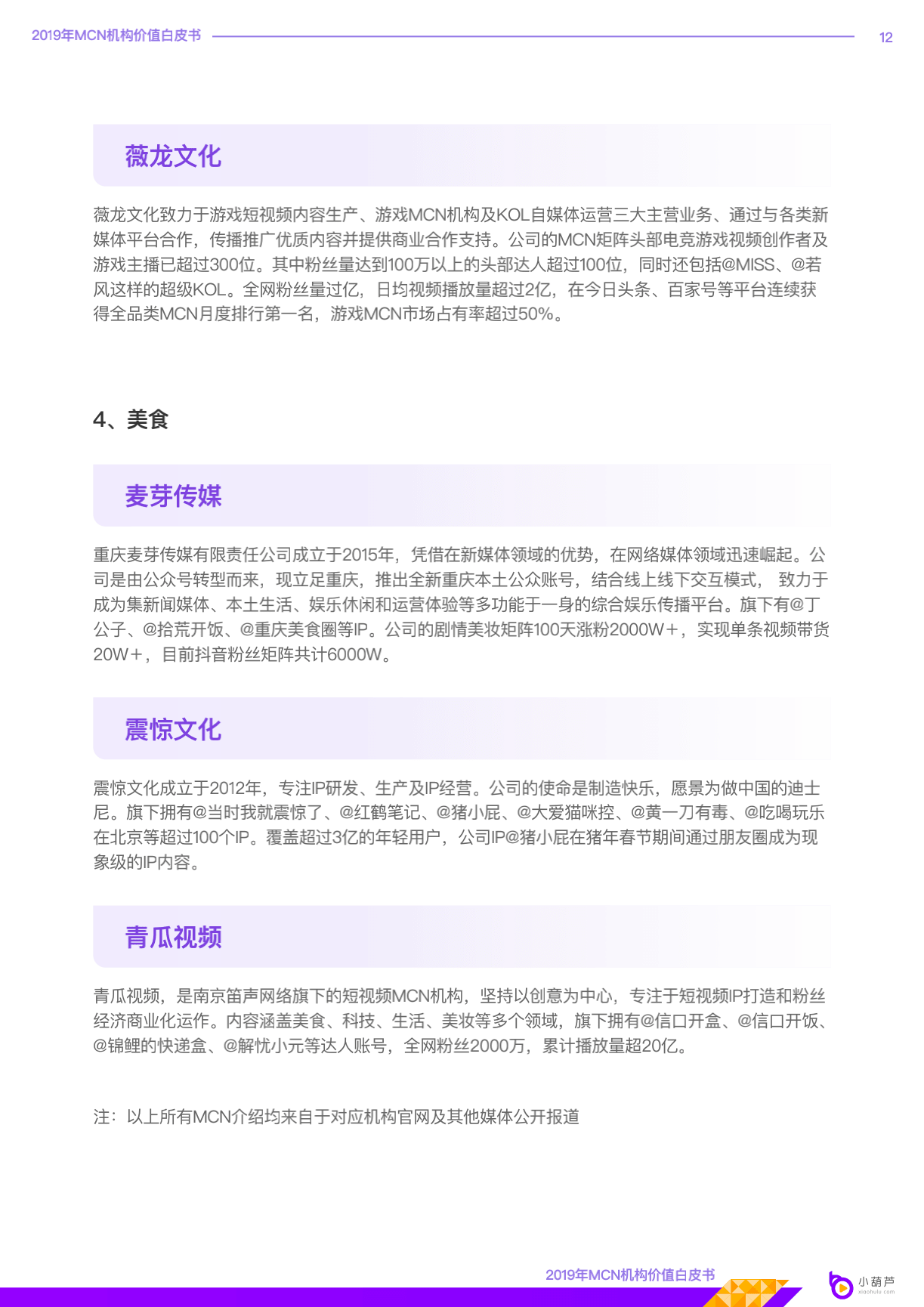 2019年MCN机构价值白皮书

12

薇龙文化

薇龙文化致力于游戏短视频内容生产、游戏MCN机构及KOL自媒体运营三大主营业务、通过与各类新媒体平台合作，传播推广优质内容并提供商业合作支持。公司的MCN矩阵头部电竞游戏视频创作者及游戏主播已超过300位。其中粉丝量达到100万以上的头部达人超过100位，同时还包括@MISS、@若风这样的超级KOL。全网粉丝量过亿，日均视频播放量超过2亿，在今日头条、百家号等平台连续获得全品类MCN月度排行第一名，游戏MCN市场占有率超过50%。

4、美食

麦芽传媒

重庆麦芽传媒有限责任公司成立于2015年，凭借在新媒体领域的优势，在网络媒体领域迅速崛起。公司是由公众号转型而来，现立足重庆，推出全新重庆本土公众账号，结合线上线下交互模式， 致力于成为集新闻媒体、本土生活、娱乐休闲和运营体验等多功能于一身的综合娱乐传播平台。旗下有@丁公子、@拾荒开饭、@重庆美食圈等IP。公司的剧情美妆矩阵100天涨粉2000W＋，实现单条视频带货20W＋，目前抖音粉丝矩阵共计6000W。

震惊文化

震惊文化成立于2012年，专注IP研发、生产及IP经营。公司的使命是制造快乐，愿景为做中国的迪士尼。旗下拥有@当时我就震惊了、@红鹤笔记、@猪小屁、@大爱猫咪控、@黄一刀有毒、@吃喝玩乐在北京等超过100个IP。覆盖超过3亿的年轻用户，公司IP@猪小屁在猪年春节期间通过朋友圈成为现象级的IP内容。

青瓜视频

青瓜视频，是南京笛声网络旗下的短视频MCN机构，坚持以创意为中心，专注于短视频IP打造和粉丝经济商业化运作。内容涵盖美食、科技、生活、美妆等多个领域，旗下拥有@信口开盒、@信口开饭、@锦鲤的快递盒、@解忧小元等达人账号，全网粉丝2000万，累计播放量超20亿。

注：以上所有MCN介绍均来自于对应机构官网及其他媒体公开报道

2019年MCN机构价值白皮书

小葫芦
xiaohulu.com